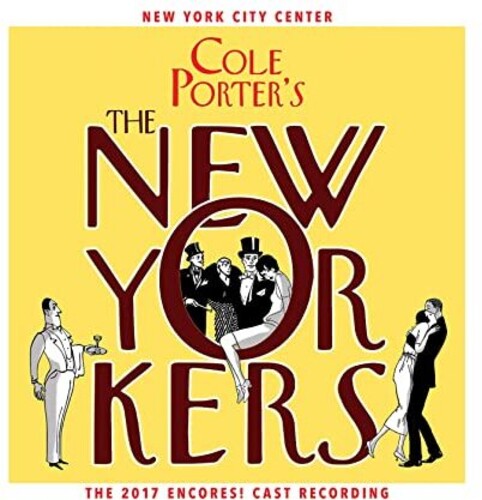 NEW YORK CITY CENTER

COLE PORTER'S

THE NEW YORKERS

THE 2017 ENCORES! CAST RECORDING